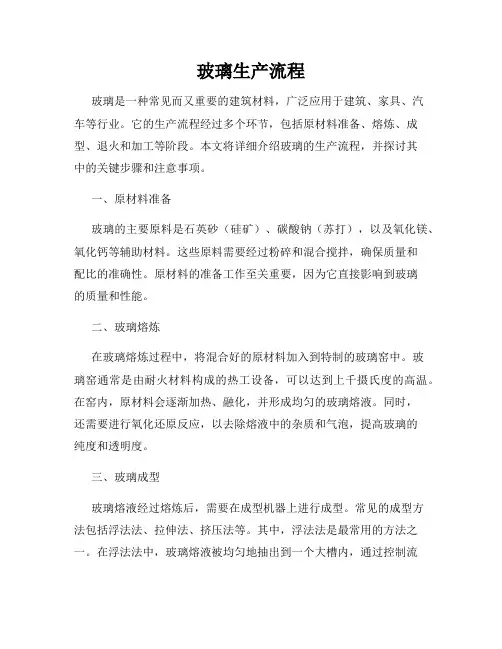 玻璃生产流程

玻璃是一种常见而又重要的建筑材料，广泛应用于建筑、家具、汽车等行业。它的生产流程经过多个环节，包括原材料准备、熔炼、成型、退火和加工等阶段。本文将详细介绍玻璃的生产流程，并探讨其中的关键步骤和注意事项。

一、原材料准备

玻璃的主要原料是石英砂（硅矿）、碳酸钠（苏打），以及氧化镁、氧化钙等辅助材料。这些原料需要经过粉碎和混合搅拌，确保质量和配比的准确性。原材料的准备工作至关重要，因为它直接影响到玻璃的质量和性能。

二、玻璃熔炼

在玻璃熔炼过程中，将混合好的原材料加入到特制的玻璃窑中。玻璃窑通常是由耐火材料构成的热工设备，可以达到上千摄氏度的高温。在窑内，原材料会逐渐加热、融化，并形成均匀的玻璃熔液。同时，还需要进行氧化还原反应，以去除熔液中的杂质和气泡，提高玻璃的纯度和透明度。

三、玻璃成型

玻璃熔液经过熔炼后，需要在成型机器上进行成型。常见的成型方法包括浮法法、拉伸法、挤压法等。其中，浮法法是最常用的方法之一。在浮法法中，玻璃熔液被均匀地抽出到一个大槽内，通过控制流